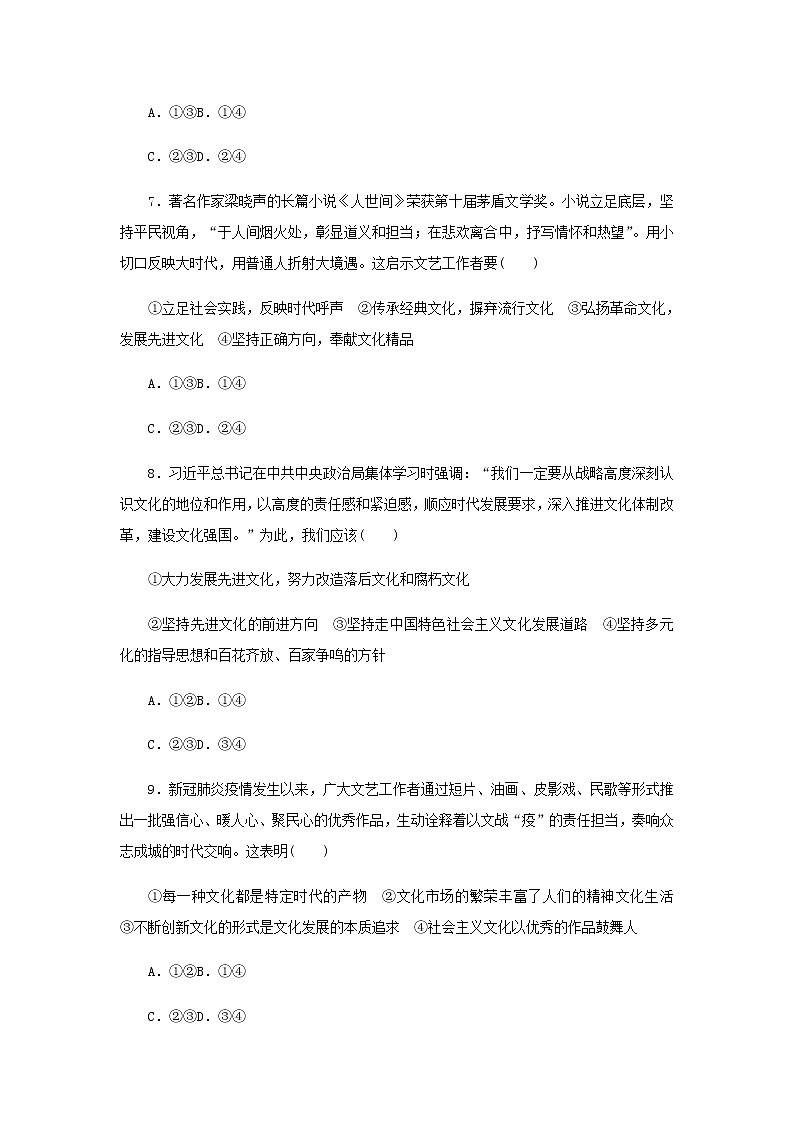 A．①③B．①④

C．②③D．②④

7．著名作家梁晓声的长篇小说《人世间》荣获第十届茅盾文学奖。小说立足底层，坚持平民视角，“于人间烟火处，彰显道义和担当；在悲欢离合中，抒写情怀和热望”。用小切口反映大时代，用普通人折射大境遇。这启示文艺工作者要(　　)

①立足社会实践，反映时代呼声　②传承经典文化，摒弃流行文化　③弘扬革命文化，发展先进文化　④坚持正确方向，奉献文化精品

A．①③B．①④

C．②③D．②④

8．习近平总书记在中共中央政治局集体学习时强调：“我们一定要从战略高度深刻认识文化的地位和作用，以高度的责任感和紧迫感，顺应时代发展要求，深入推进文化体制改革，建设文化强国。”为此，我们应该(　　)

①大力发展先进文化，努力改造落后文化和腐朽文化

②坚持先进文化的前进方向　③坚持走中国特色社会主义文化发展道路　④坚持多元化的指导思想和百花齐放、百家争鸣的方针

A．①②B．①④

C．②③D．③④

9．新冠肺炎疫情发生以来，广大文艺工作者通过短片、油画、皮影戏、民歌等形式推出一批强信心、暖人心、聚民心的优秀作品，生动诠释着以文战“疫”的责任担当，奏响众志成城的时代交响。这表明(　　)

①每一种文化都是特定时代的产物　②文化市场的繁荣丰富了人们的精神文化生活　③不断创新文化的形式是文化发展的本质追求　④社会主义文化以优秀的作品鼓舞人

A．①②B．①④

C．②③D．③④